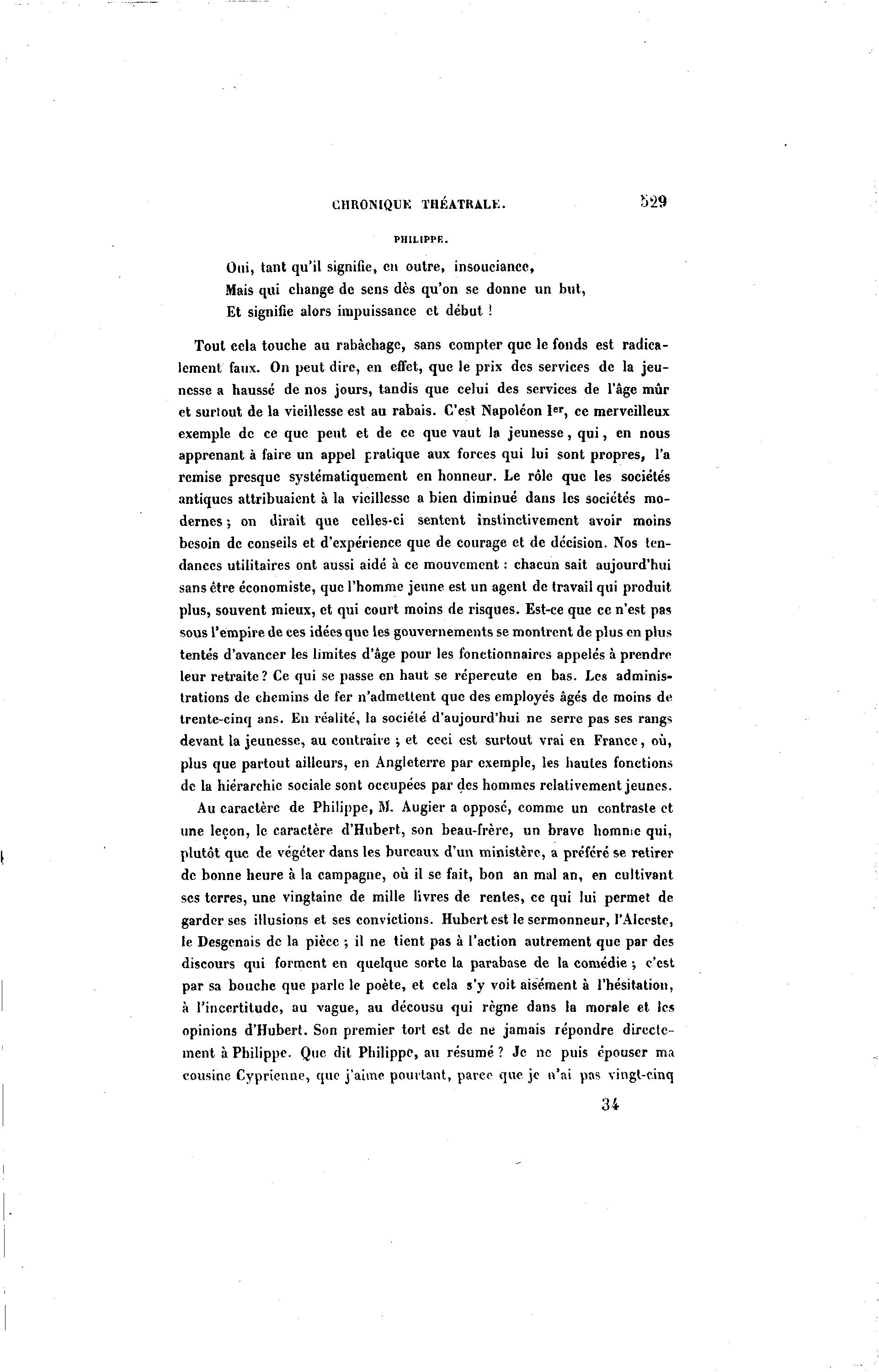 CHRONIQUE THÉATRALE. 529

PHILIPPE.

Oui, tant qu'il signifie, en outre, insouciance,
Mais qui change de sens dès qu'on se donne un but,
Et signifie alors impuissance et début !

Tout cela touche au rabâchage, sans compter que le fonds est radicalement faux. On peut dire, en effet, que le prix des services de la jeunesse a haussé de nos jours, tandis que celui des services de l'âge mûr et surtout de la vieillesse est au rabais. C'est Napoléon Ier, ce merveilleux exemple de ce que peut et de ce que vaut la jeunesse, qui, en nous apprenant à faire un appel pratique aux forces qui lui sont propres, l'a remise presque systématiquement en honneur. Le rôle que les sociétés antiques attribuaient à la vieillesse a bien diminué dans les sociétés modernes ; on dirait que celles-ci sentent instinctivement avoir moins besoin de conseils et d'expérience que de courage et de décision. Nos tendances utilitaires ont aussi aidé à ce mouvement : chacun sait aujourd'hui sans être économiste, que l'homme jeune est un agent de travail qui produit plus, souvent mieux, et qui court moins de risques. Est-ce que ce n'est pas sous l'empire de ces idées que les gouvernements se montrent de plus en plus tentés d'avancer les limites d'âge pour les fonctionnaires appelés à prendre leur retraite ? Ce qui se passe en haut se répercute en bas. Les administrations de chemins de fer n'admettent que des employés âgés de moins de trente-cinq ans. En réalité, la société d'aujourd'hui ne serre pas ses rangs devant la jeunesse, au contraire ; et ceci est surtout vrai en France, où, plus que partout ailleurs, en Angleterre par exemple, les hautes fonctions de la hiérarchie sociale sont occupées par des hommes relativement jeunes.

Au caractère de Philippe, M. Augier a opposé, comme un contraste et une leçon, le caractère d'Hubert, son beau-frère, un brave homme qui, plutôt que de végéter dans les bureaux d'un ministère, a préféré se retirer de bonne heure à la campagne, où il se fait, bon an mal an, en cultivant ses terres, une vingtaine de mille livres de rentes, ce qui lui permet de garder ses illusions et ses convictions. Hubert est le sermonneur, l'Alceste, le Desgenais de la pièce ; il ne tient pas à l'action autrement que par des discours qui forment en quelque sorte la parabase de la comédie ; c'est par sa bouche que parle le poète, et cela s'y voit aisément à l'hésitation, à l'incertitude, au vague, au décousu qui règne dans la morale et les opinions d'Hubert. Son premier tort est de ne jamais répondre directement à Philippe. Que dit Philippe, au résumé ? Je ne puis épouser ma cousine Cyprienne, que j'aime pourtant, parce que je n'ai pas vingt-cinq

34